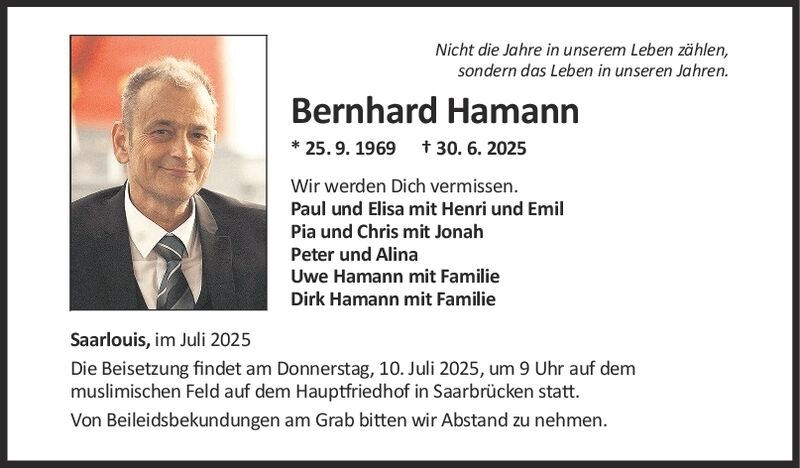 Nicht die Jahre in unserem Leben zählen, sondern das Leben in unseren Jahren.

Bernhard Hamann

* 25. 9. 1969 † 30. 6. 2025

Wir werden Dich vermissen.
Paul und Elisa mit Henri und Emil
Pia und Chris mit Jonah
Peter und Alina
Uwe Hamann mit Familie
Dirk Hamann mit Familie

Saarlouis, im Juli 2025

Die Beisetzung findet am Donnerstag, 10. Juli 2025, um 9 Uhr auf dem muslimischen Feld auf dem Hauptfriedhof in Saarbrücken statt.

Von Beileidsbekundungen am Grab bitten wir Abstand zu nehmen.